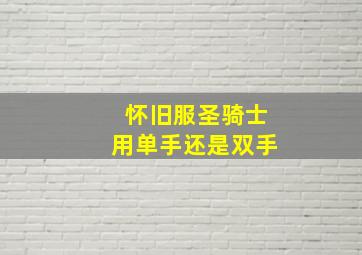 怀旧服圣骑士
用单手还是双手